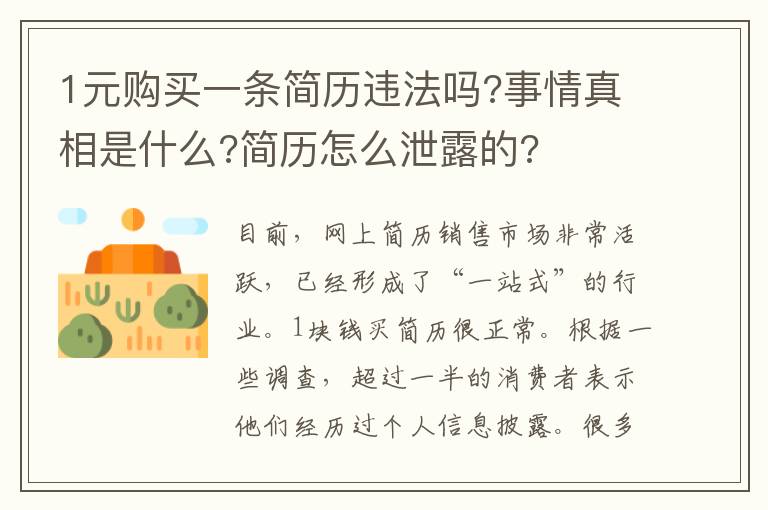 1元购买一条简历违法吗?事情真相是什么?简历怎么泄露的?

目前，网上简历销售市场非常活跃，已经形成了“一站式”的行业。1块钱买简历很正常。根据一些调查，超过一半的消费者表示他们经历过个人信息披露。很多